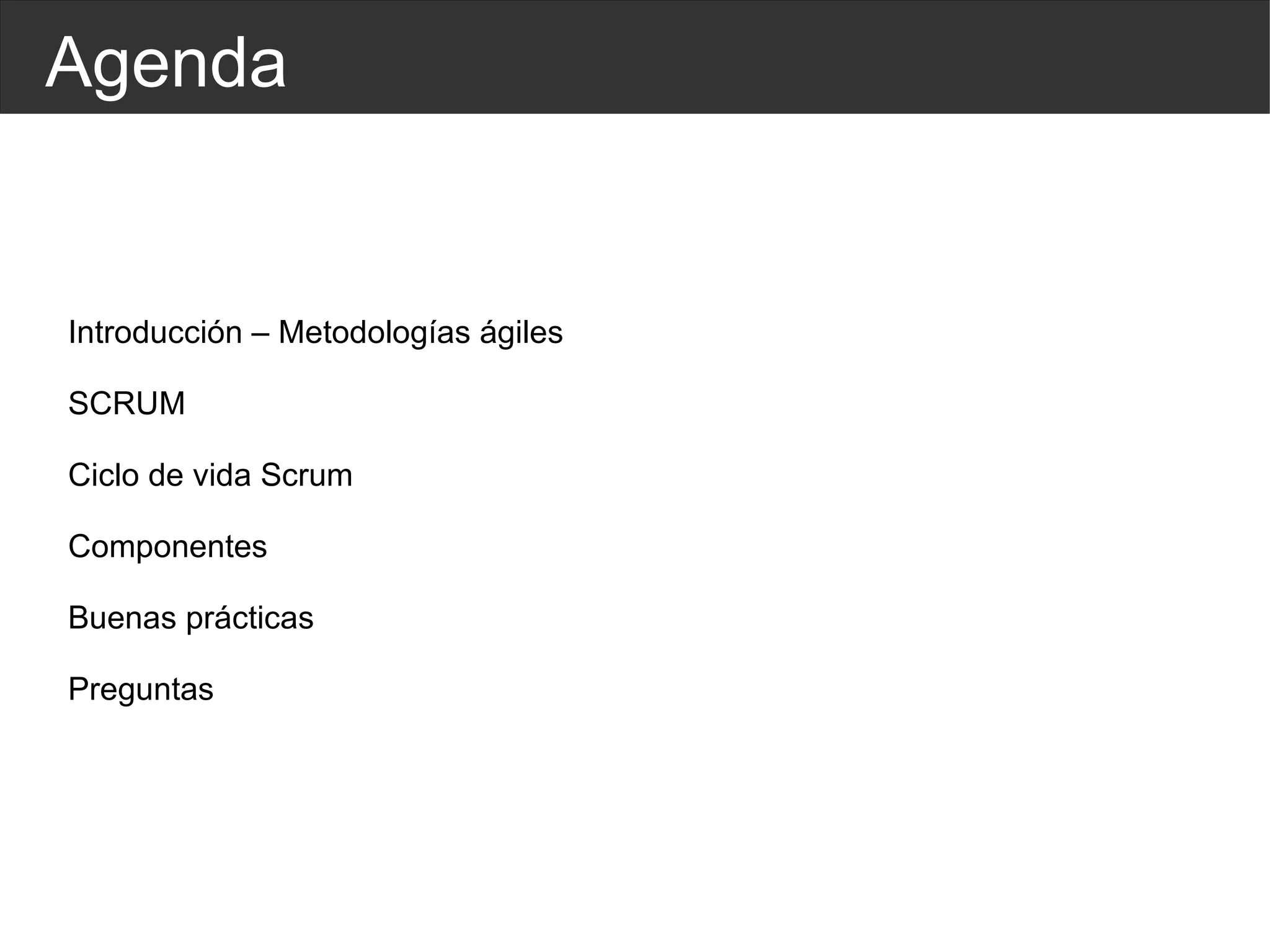 Agenda

Introducción – Metodologías ágiles

SCRUM

Ciclo de vida Scrum

Componentes

Buenas prácticas

Preguntas